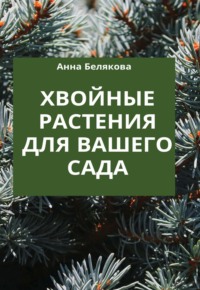 Анна Белякова

ХВОЙНЫЕ РАСТЕНИЯ ДЛЯ ВАШЕГО САДА